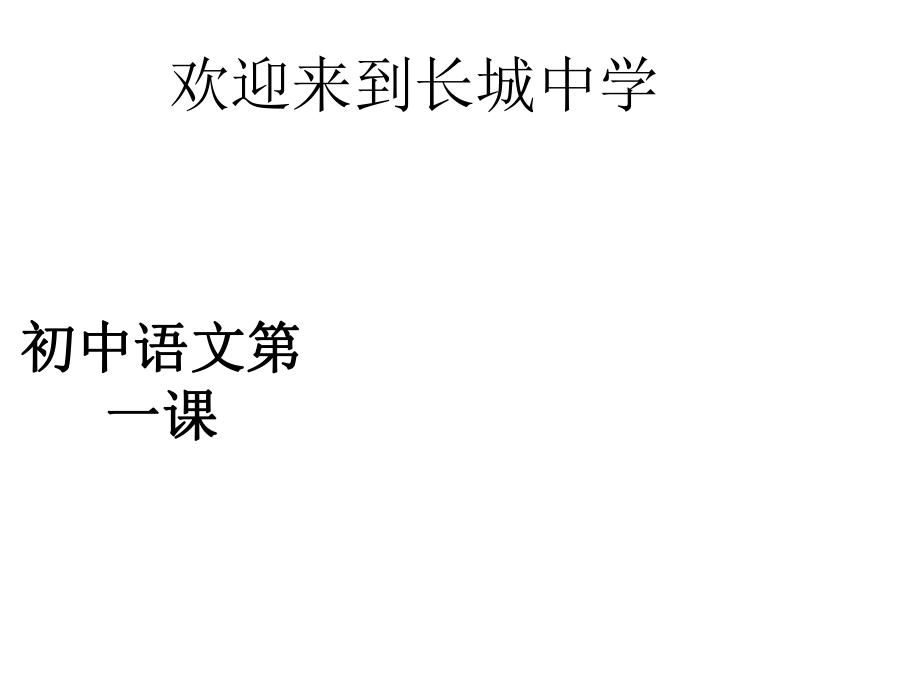 欢迎来到长城中学

初中语文第一课